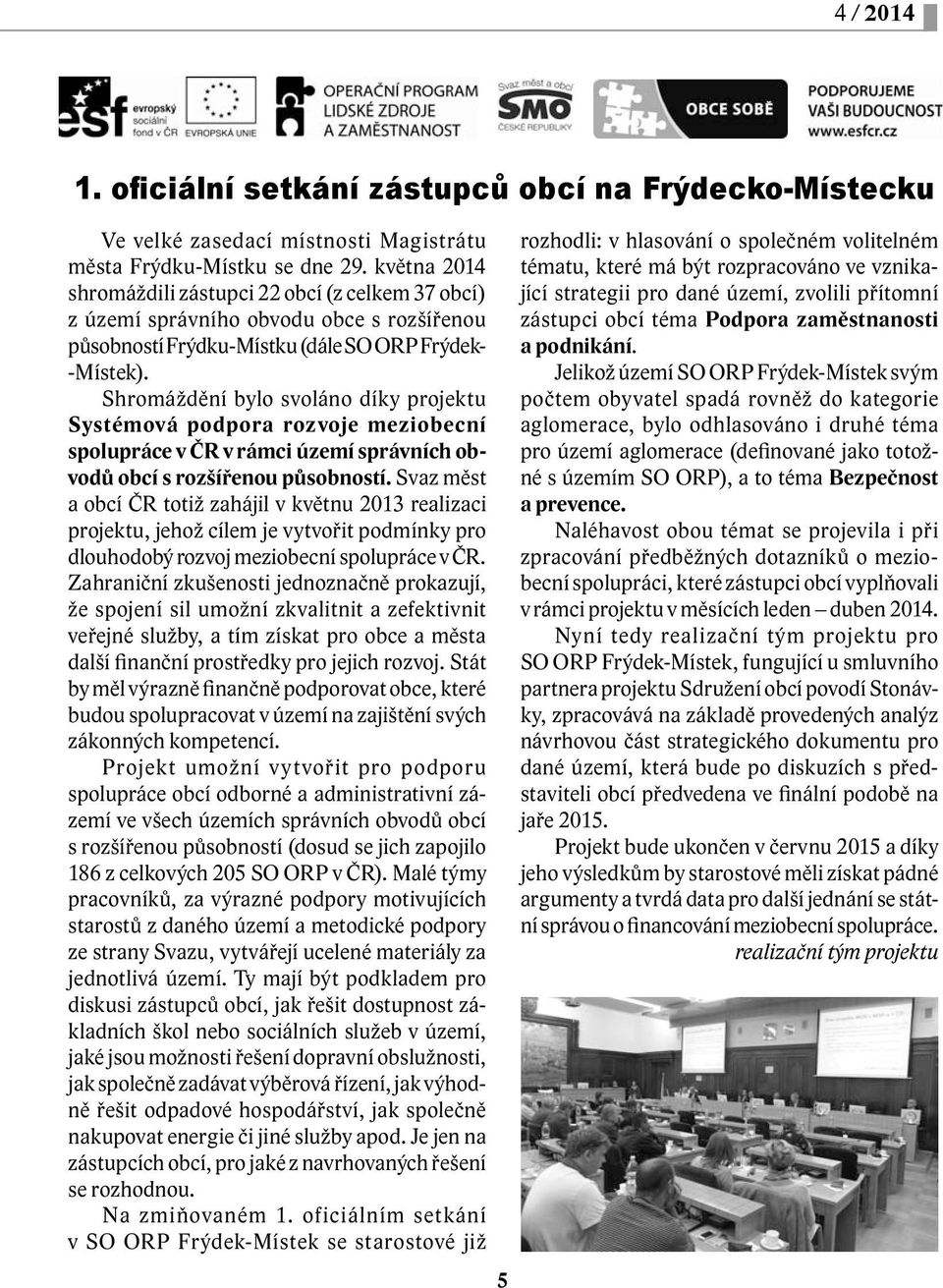 4 / 2014

esf evropský sociální fond v ČR

EVROPSKÁ UNIE

OPERAČNÍ PROGRAM LIDSKÉ ZDROJE A ZAMĚSTNANOST

Svaz měst a obcí SMO ČESKÉ REPUBLIKY

OBCE SOBĚ

PODPORUJEME VAŠI BUDOUCNOST www.esfcr.cz

1. oficiální setkání zástupců obcí na Frýdecko-Místecku

Ve velké zasedací místnosti Magistrátu města Frýdku-Místku se dne 29. května 2014 shromáždili zástupci 22 obcí (z celkem 37 obcí) z území správního obvodu obce s rozšířenou působností Frýdku-Místku (dále SO ORP Frýdek-Místek).

Shromáždění bylo svoláno díky projektu Systémová podpora rozvoje meziobecní spolupráce v ČR v rámci území správních obvodů obcí s rozšířenou působností. Svaz měst a obcí ČR totiž zahájil v květnu 2013 realizaci projektu, jehož cílem je vytvořit podmínky pro dlouhodobý rozvoj meziobecní spolupráce v ČR. Zahraniční zkušenosti jednoznačně prokazují, že spojení sil umožní zkvalitnit a zefektivnit veřejné služby, a tím získat pro obce a města další finanční prostředky pro jejich rozvoj. Stát by měl výrazně finančně podporovat obce, které budou spolupracovat v území na zajištění svých zákonných kompetencí.

Projekt umožní vytvořit pro podporu spolupráce obcí odborné a administrativní zázemí ve všech územích správních obvodů obcí s rozšířenou působností (dosud se jich zapojilo 186 z celkových 205 SO ORP v ČR). Malé týmy pracovníků, za výrazné podpory motivujících starostů z daného území a metodické podpory ze strany Svazu, vytvářejí ucelené materiály za jednotlivá území. Ty mají být podkladem pro diskusi zástupců obcí, jak řešit dostupnost základních škol nebo sociálních služeb v území, jaké jsou možnosti řešení dopravní obslužnosti, jak společně zadávat výběrová řízení, jak výhodně řešit odpadové hospodářství, jak společně nakupovat energie či jiné služby apod. Je jen na zástupcích obcí, pro jaké z navrhovaných řešení se rozhodnou.

Na zmiňovaném 1. oficiálním setkání v SO ORP Frýdek-Místek se starostové již rozhodli: v hlasování o společném volitelném tématu, které má být rozpracováno ve vznikající strategii pro dané území, zvolili přítomní zástupci obcí téma Podpora zaměstnanosti a podnikání.

Jelikož území SO ORP Frýdek-Místek svým počtem obyvatel spadá rovněž do kategorie aglomerace, bylo odhlasováno i druhé téma pro území aglomerace (definované jako totožné s územím SO ORP), a to téma Bezpečnost a prevence.

Naléhavost obou témat se projevila i při zpracování předběžných dotazníků o meziobecní spolupráci, které zástupci obcí vyplňovali v rámci projektu v měsících leden – duben 2014.

Nyní tedy realizační tým projektu pro SO ORP Frýdek-Místek, fungující u smluvního partnera projektu Sdružení obcí povodí Stonávky, zpracovává na základě provedených analýz návrhovou část strategického dokumentu pro dané území, která bude po diskuzích s představiteli obcí předvedena ve finální podobě na jaře 2015.

Projekt bude ukončen v červnu 2015 a díky jeho výsledkům by starostové měli získat pádné argumenty a tvrdá data pro další jednání se státní správou o financování meziobecní spolupráce.

realizační tým projektu

5